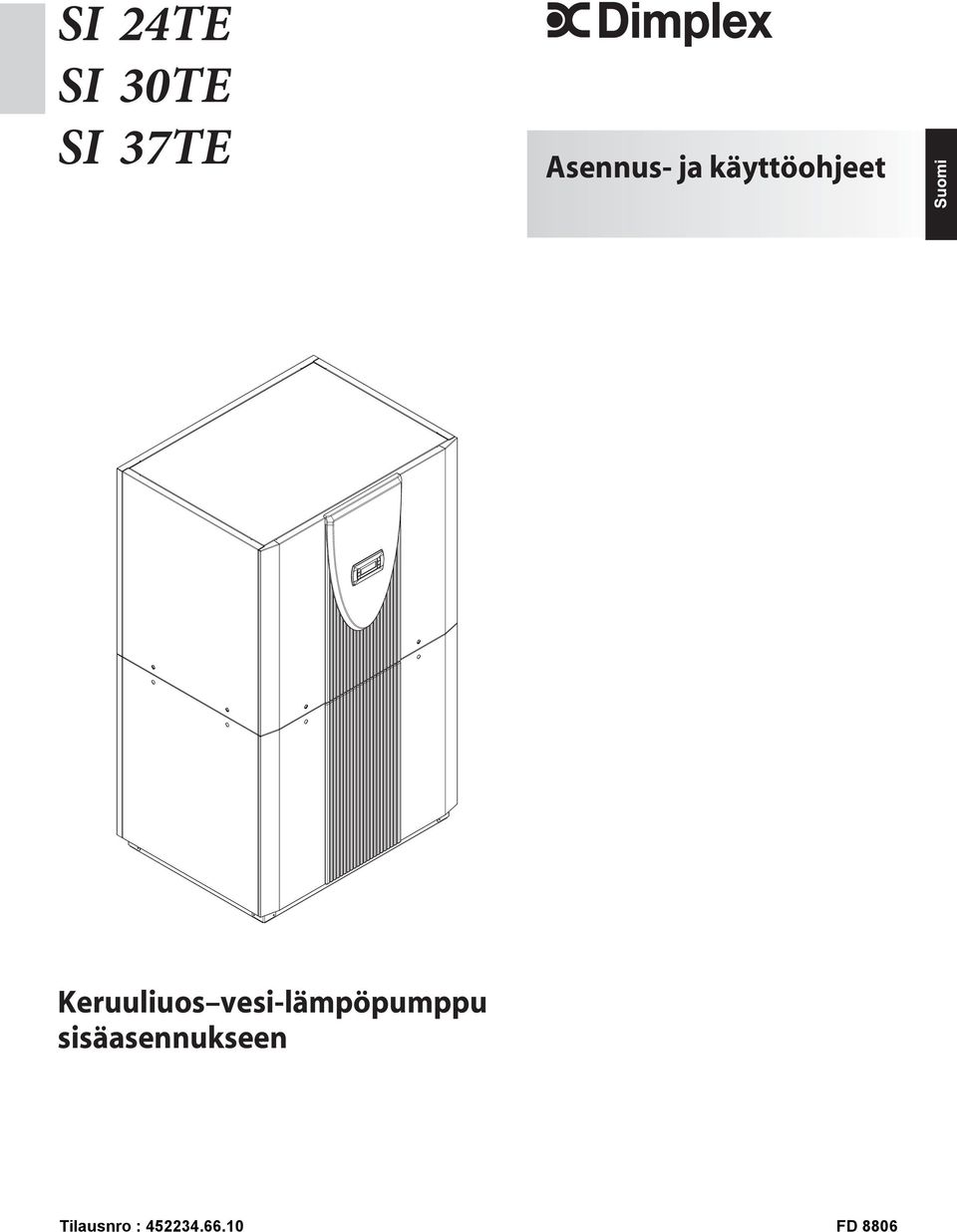 SI 24TE
SI 30TE
SI 37TE

Dimplex

Asennus- ja käyttöohjeet

Suomi

Keruuliuos–vesi-lämpöpumppu sisäasennukseen

Tilausnro : 452234.66.10

FD 8806